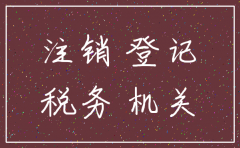 注销 登记
税务 机关